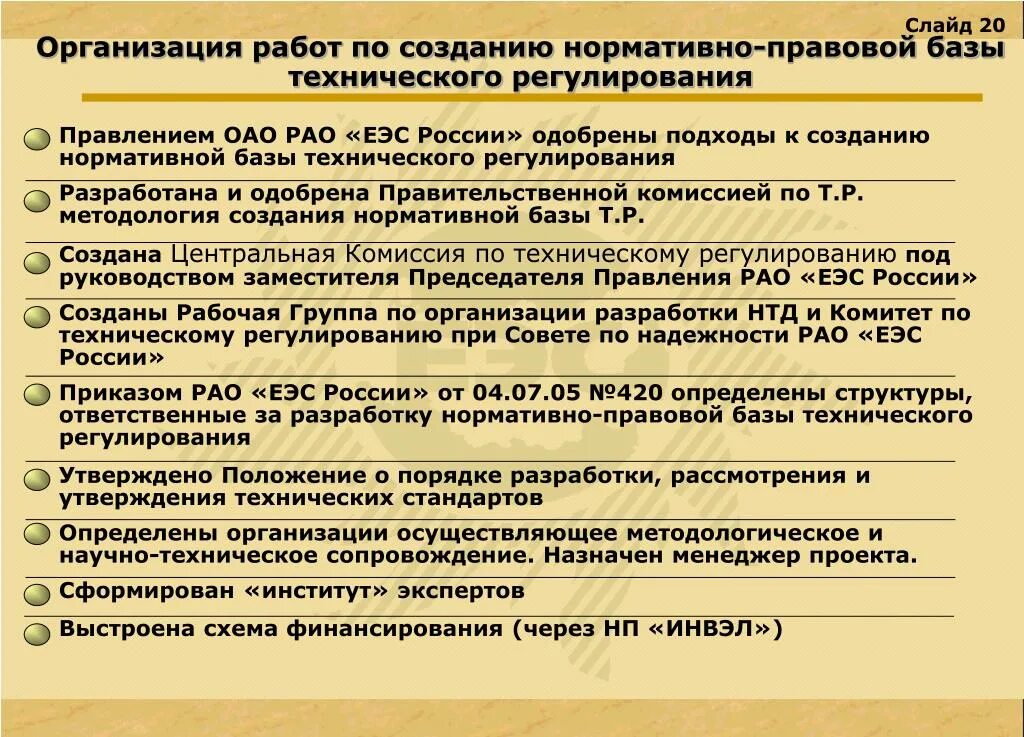 Слайд 20

Организация работ по созданию нормативно-правовой базы технического регулирования

Правлением ОАО РАО «ЕЭС России» одобрены подходы к созданию нормативной базы технического регулирования

Разработана и одобрена Правительственной комиссией по Т.Р. методология создания нормативной базы Т.Р.

Создана Центральная Комиссия по техническому регулированию под руководством заместителя Председателя Правления РАО «ЕЭС России»

Созданы Рабочая Группа по организации разработки НТД и Комитет по техническому регулированию при Совете по надежности РАО «ЕЭС России»

Приказом РАО «ЕЭС России» от 04.07.05 №420 определены структуры, ответственные за разработку нормативно-правовой базы технического регулирования

Утверждено Положение о порядке разработки, рассмотрения и утверждения технических стандартов

Определены организации осуществляющее методологическое и научно-техническое сопровождение. Назначен менеджер проекта.

Сформирован «институт» экспертов

Выстроена схема финансирования (через НП «ИНВЭЛ»)